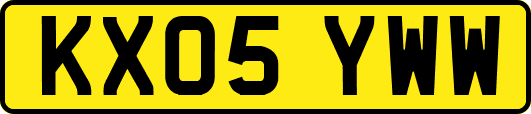 KX05 YWW